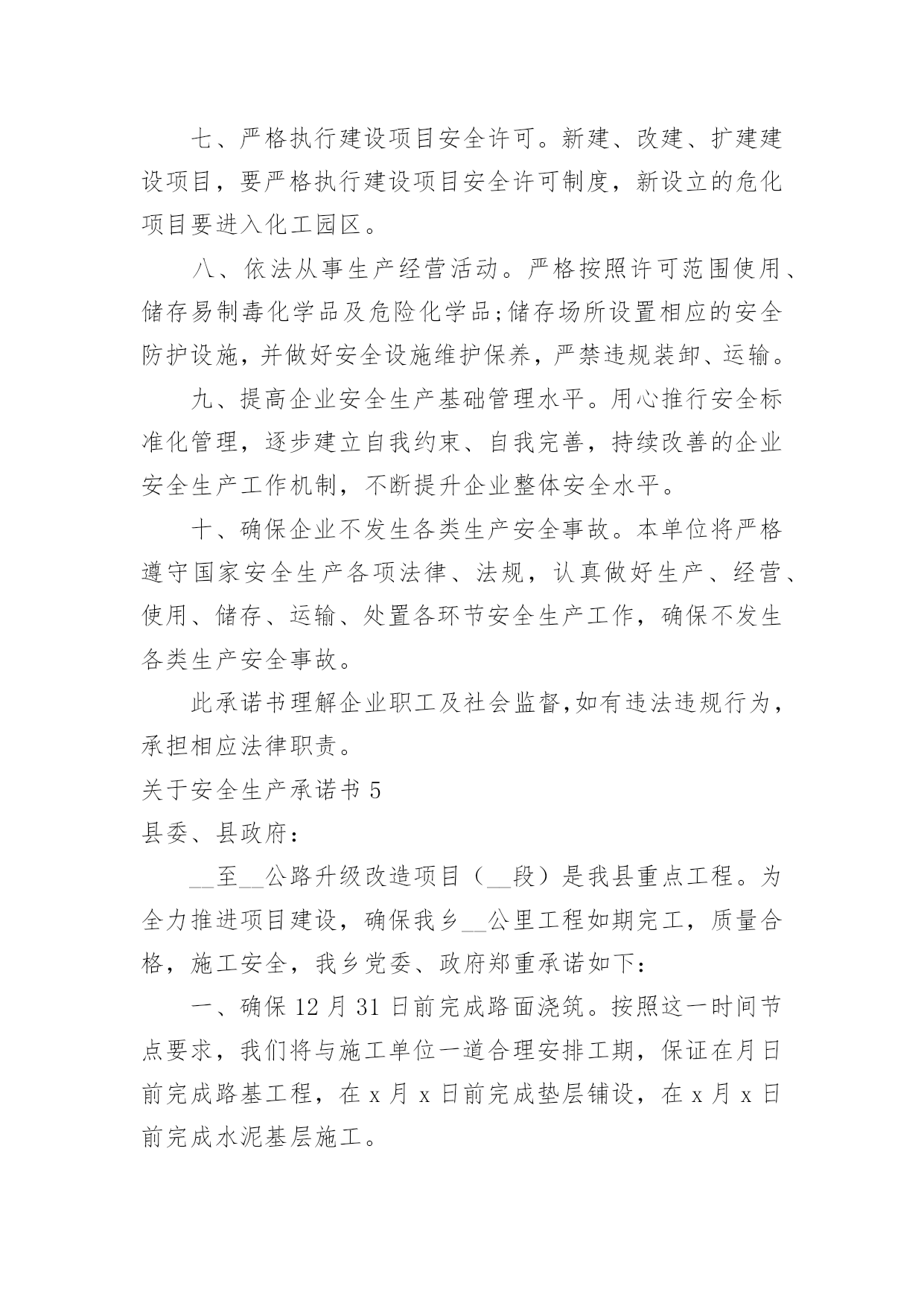 七、严格执行建设项目安全许可。新建、改建、扩建建设项目，要严格执行建设项目安全许可制度，新设立的危化项目要进入化工园区。

八、依法从事生产经营活动。严格按照许可范围使用、储存易制毒化学品及危险化学品;储存场所设置相应的安全防护设施，并做好安全设施维护保养，严禁违规装卸、运输。

九、提高企业安全生产基础管理水平。用心推行安全标准化管理，逐步建立自我约束、自我完善，持续改善的企业安全生产工作机制，不断提升企业整体安全水平。

十、确保企业不发生各类生产安全事故。本单位将严格遵守国家安全生产各项法律、法规，认真做好生产、经营、使用、储存、运输、处置各环节安全生产工作，确保不发生各类生产安全事故。

此承诺书理解企业职工及社会监督,如有违法违规行为，承担相应法律职责。

关于安全生产承诺书 5

县委、县政府：

__至__公路升级改造项目（__段）是我县重点工程。为全力推进项目建设，确保我乡__公里工程如期完工，质量合格，施工安全，我乡党委、政府郑重承诺如下：

一、确保 12 月 31 日前完成路面浇筑。按照这一时间节点要求，我们将与施工单位一道合理安排工期，保证在月日前完成路基工程，在 x 月 x 日前完成垫层铺设，在 x 月 x 日前完成水泥基层施工。